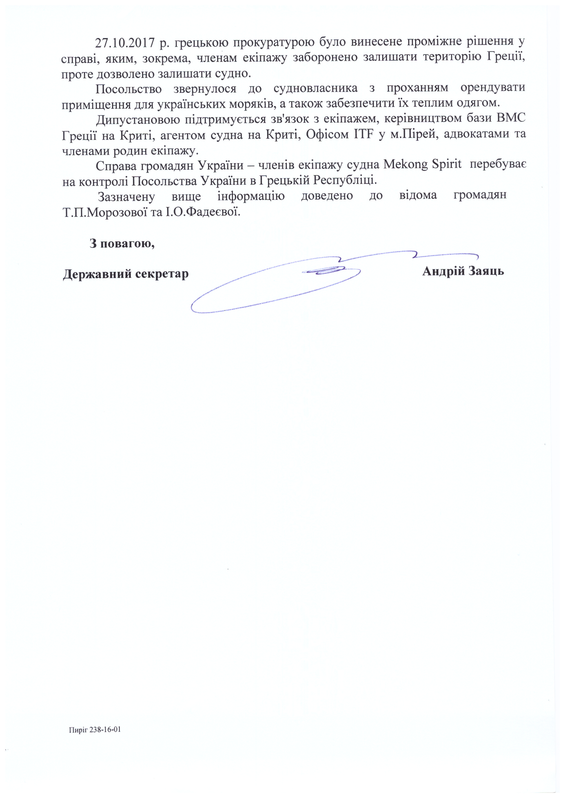 27.10.2017 р. грецькою прокуратурою було винесене проміжне рішення у справі, яким, зокрема, членам екіпажу заборонено залишати територію Греції, проте дозволено залишати судно.

Посольство звернулося до судновласника з проханням орендувати приміщення для українських моряків, а також забезпечити їх теплим одягом.

Дипустановою підтримується зв'язок з екіпажем, керівництвом бази ВМС Греції на Криті, агентом судна на Криті, Офісом ITF у м.Пірей, адвокатами та членами родин екіпажу.

Справа громадян України – членів екіпажу судна Mekong Spirit перебуває на контролі Посольства України в Грецькій Республіці.

Зазначену вище інформацію доведено до відома громадян Т.П.Морозової та І.О.Фадєєвої.

З повагою,

Державний секретар Андрій Заяць

Пиріг 238-16-01